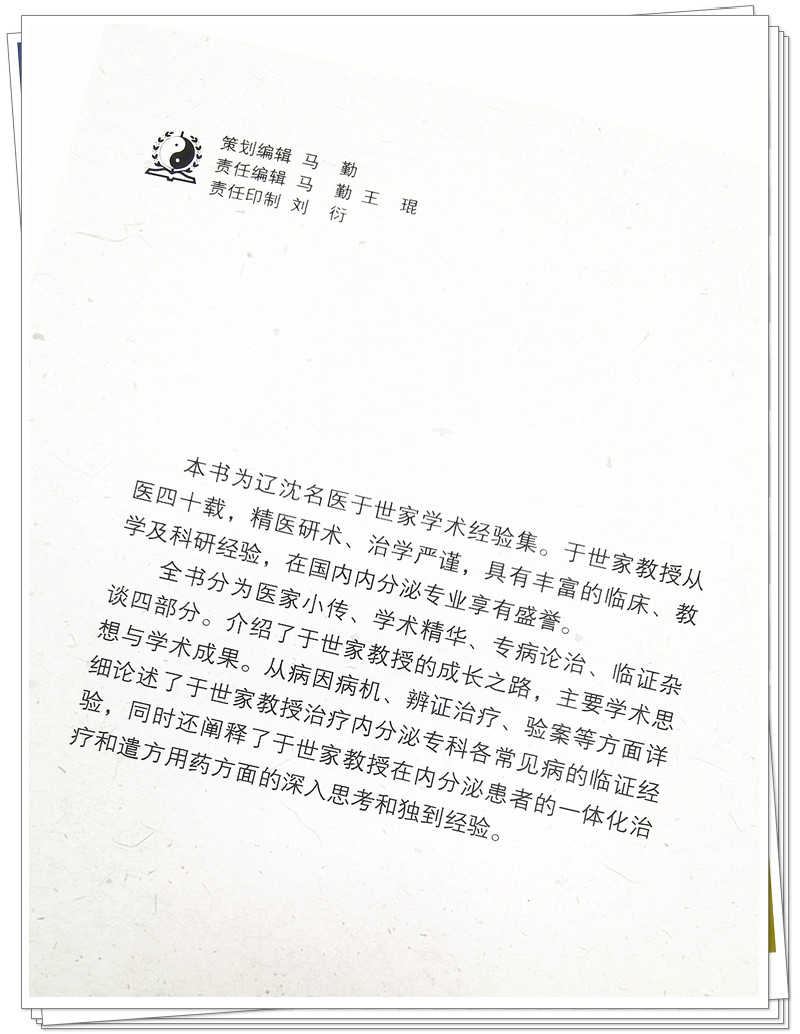 策划编辑 马 勤
责任编辑 马 勤 王 琨
责任印制 刘 衍

本书为辽沈名医于世家学术经验集。于世家教授从医四十载，精医研术、治学严谨，具有丰富的临床、教学及科研经验，在国内内分泌专业享有盛誉。

全书分为医家小传、学术精华、专病论治、临证杂谈四部分。介绍了于世家教授的成长之路，主要学术思想与学术成果。从病因病机、辨证治疗、验案等方面详细论述了于世家教授治疗内分泌专科各常见病的临证经验，同时还阐释了于世家教授在内分泌患者的一体化治疗和遣方用药方面的深入思考和独到经验。